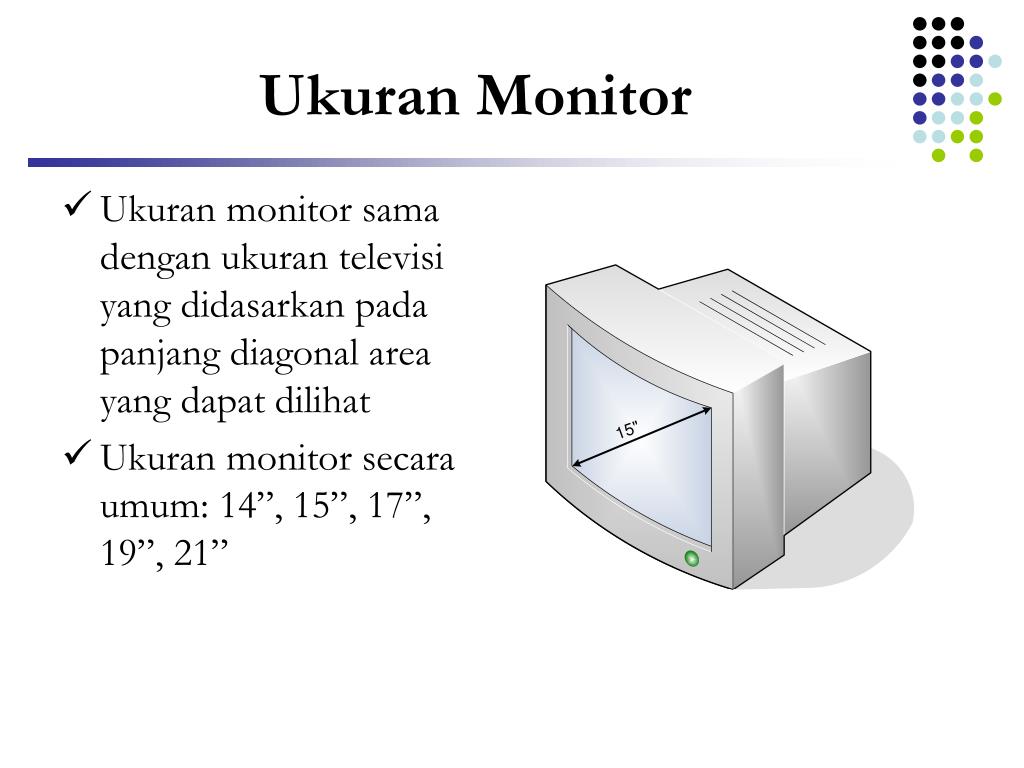 Ukuran Monitor

✓ Ukuran monitor sama dengan ukuran televisi yang didasarkan pada panjang diagonal area yang dapat dilihat

✓ Ukuran monitor secara umum: 14”, 15”, 17”, 19”, 21”

15"